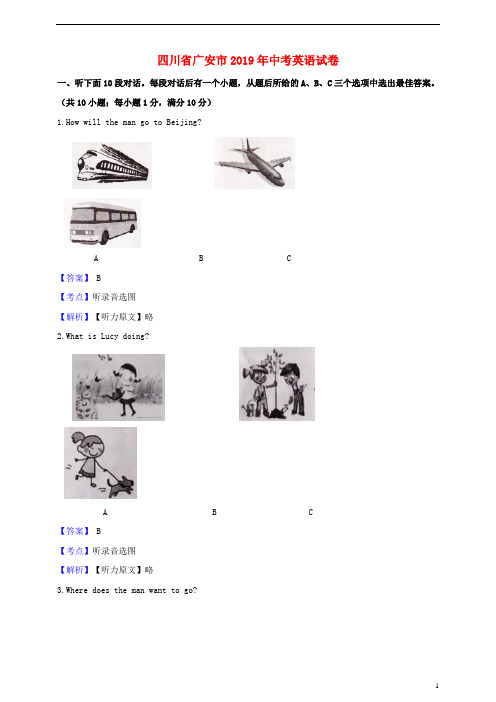 四川省广安市2019年中考英语试卷

一、听下面10段对话。每段对话后有一个小题，从题后所给的A、B、C三个选项中选出最佳答案。（共10小题；每小题1分，满分10分）

1.How will the man go to Beijing?

A B C

【答案】 B

【考点】听录音选图

【解析】【听力原文】略

2.What is Lucy doing?

A B C

【答案】 B

【考点】听录音选图

【解析】【听力原文】略

3.Where does the man want to go?

1